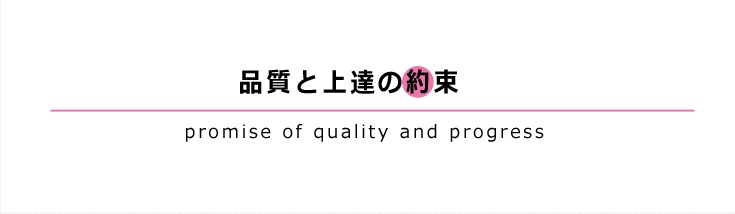 品質と上達の約束

promise of quality and progress